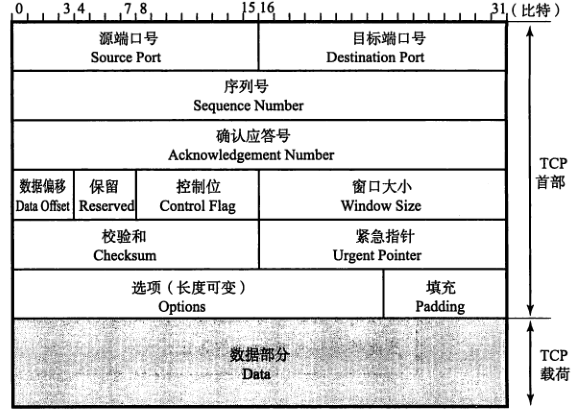 0 3 4 7 8 15 16 31（比特）

源端口号
Source Port

目标端口号
Destination Port

序列号
Sequence Number

确认应答号
Acknowledgement Number

数据偏移
Data Offset

保留
Reserved

控制位
Control Flag

窗口大小
Window Size

校验和
Checksum

紧急指针
Urgent Pointer

选项（长度可变）
Options

填充
Padding

数据部分
Data

TCP
首部

TCP
载荷